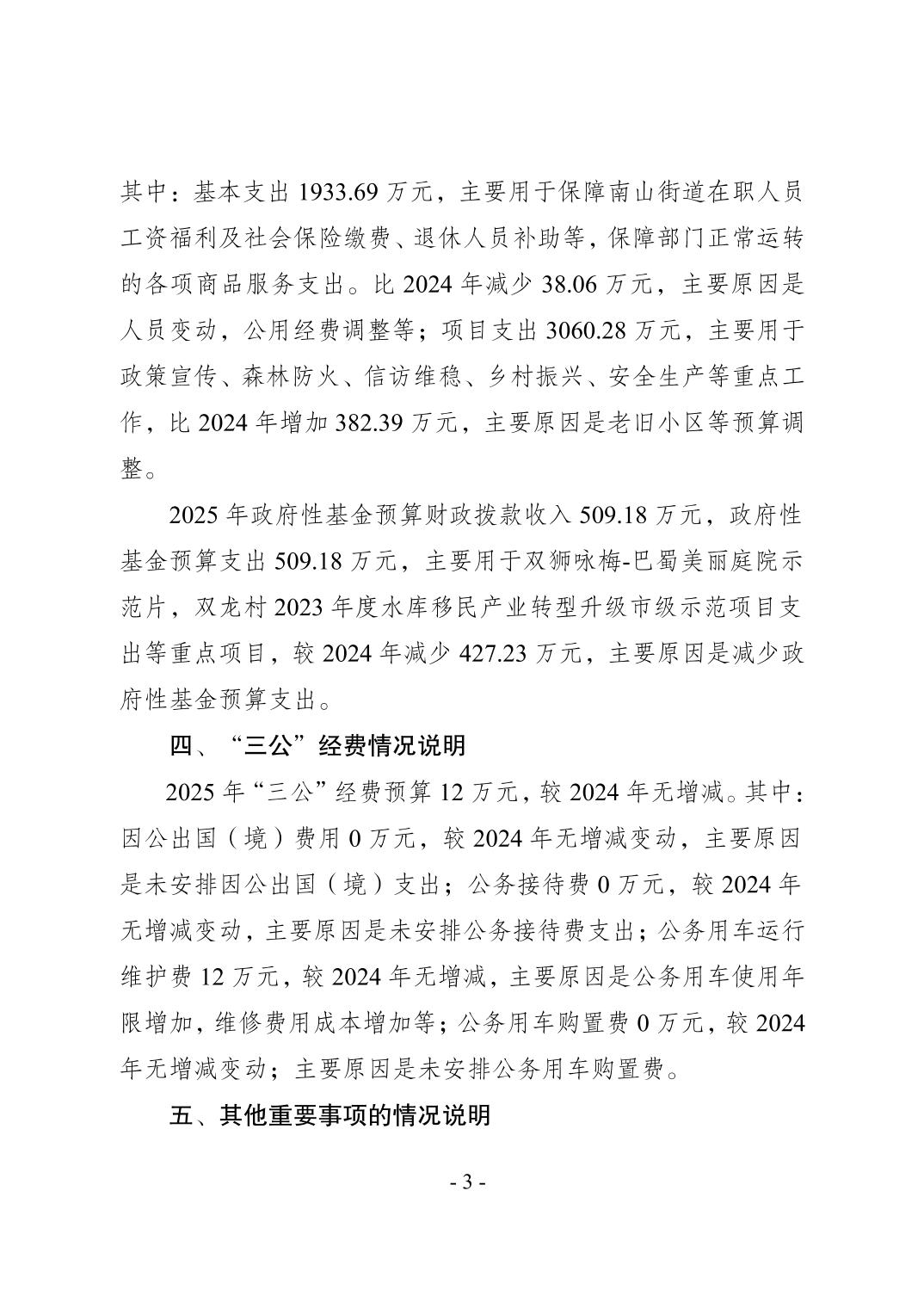 其中：基本支出 1933.69 万元，主要用于保障南山街道在职人员工资福利及社会保险缴费、退休人员补助等，保障部门正常运转的各项商品服务支出。比 2024 年减少 38.06 万元，主要原因是人员变动，公用经费调整等；项目支出 3060.28 万元，主要用于政策宣传、森林防火、信访维稳、乡村振兴、安全生产等重点工作，比 2024 年增加 382.39 万元，主要原因是老旧小区等预算调整。

2025 年政府性基金预算财政拨款收入 509.18 万元，政府性基金预算支出 509.18 万元，主要用于双狮咏梅-巴蜀美丽庭院示范片，双龙村 2023 年度水库移民产业转型升级市级示范项目支出等重点项目，较 2024 年减少 427.23 万元，主要原因是减少政府性基金预算支出。

四、“三公”经费情况说明

2025 年“三公”经费预算 12 万元，较 2024 年无增减。其中：因公出国（境）费用 0 万元，较 2024 年无增减变动，主要原因是未安排因公出国（境）支出；公务接待费 0 万元，较 2024 年无增减变动，主要原因是未安排公务接待费支出；公务用车运行维护费 12 万元，较 2024 年无增减，主要原因是公务用车使用年限增加，维修费用成本增加等；公务用车购置费 0 万元，较 2024 年无增减变动；主要原因是未安排公务用车购置费。

五、其他重要事项的情况说明

- 3 -